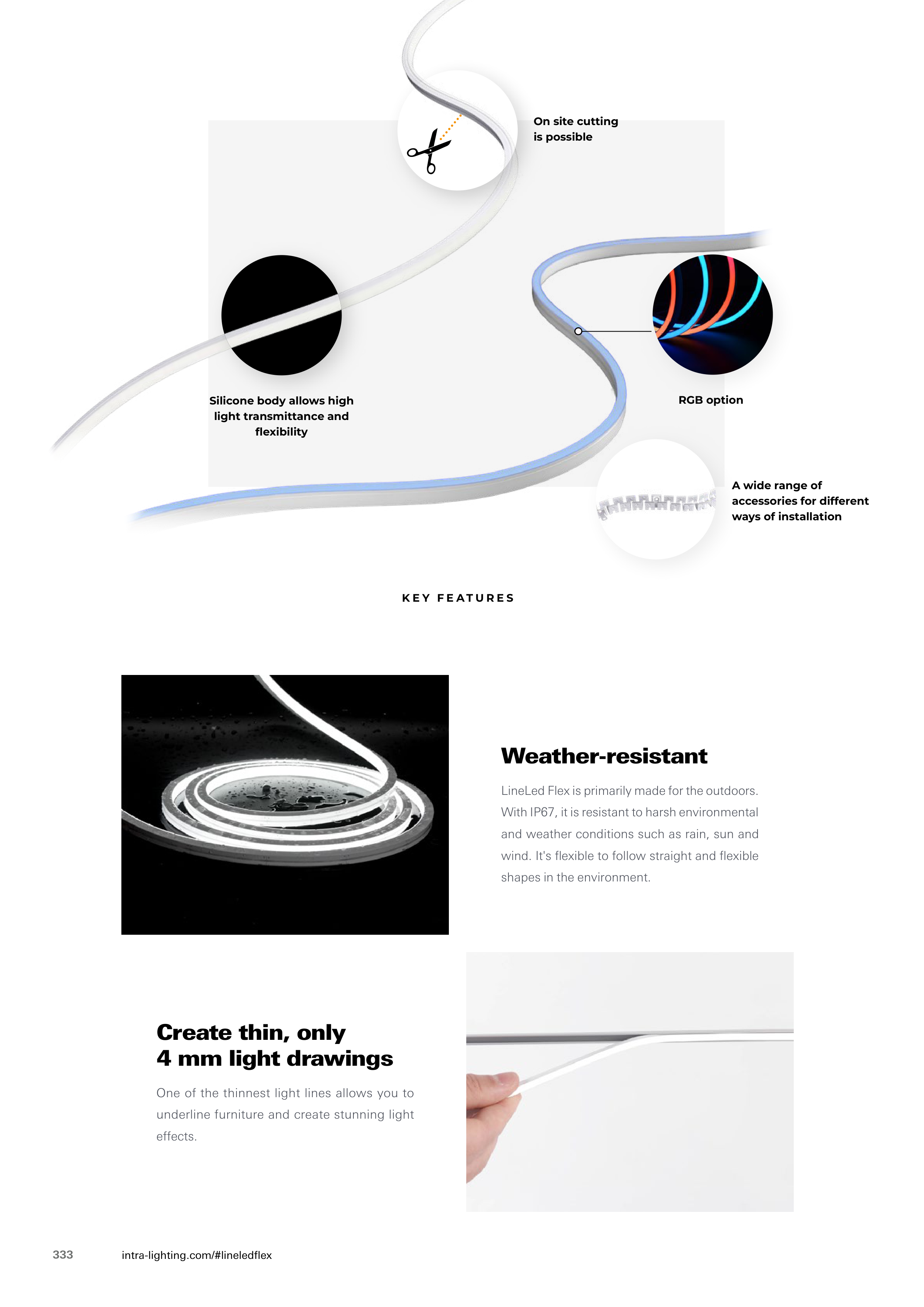 On site cutting is possible

Silicone body allows high light transmittance and flexibility

RGB option

A wide range of accessories for different ways of installation

KEY FEATURES

Weather-resistant

LineLed Flex is primarily made for the outdoors. With IP67, it is resistant to harsh environmental and weather conditions such as rain, sun and wind. It's flexible to follow straight and flexible shapes in the environment.

Create thin, only 4 mm light drawings

One of the thinnest light lines allows you to underline furniture and create stunning light effects.

333 intra-lighting.com/#lineledflex